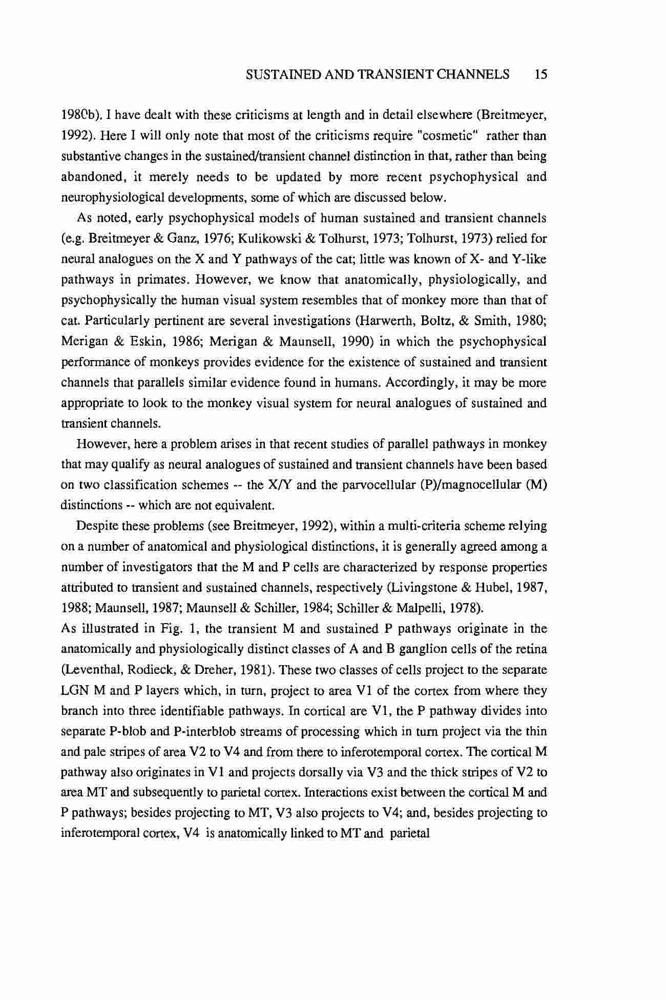 SUSTAINED AND TRANSIENT CHANNELS 15

1980b). I have dealt with these criticisms at length and in detail elsewhere (Breitmeyer, 1992). Here I will only note that most of the criticisms require "cosmetic" rather than substantive changes in the sustained/transient channel distinction in that, rather than being abandoned, it merely needs to be updated by more recent psychophysical and neurophysiological developments, some of which are discussed below.

As noted, early psychophysical models of human sustained and transient channels (e.g. Breitmeyer & Ganz, 1976; Kulikowski & Tolhurst, 1973; Tolhurst, 1973) relied for neural analogues on the X and Y pathways of the cat; little was known of X- and Y-like pathways in primates. However, we know that anatomically, physiologically, and psychophysically the human visual system resembles that of monkey more than that of cat. Particularly pertinent are several investigations (Harwerth, Boltz, & Smith, 1980; Merigan & Eskin, 1986; Merigan & Maunsell, 1990) in which the psychophysical performance of monkeys provides evidence for the existence of sustained and transient channels that parallels similar evidence found in humans. Accordingly, it may be more appropriate to look to the monkey visual system for neural analogues of sustained and transient channels.

However, here a problem arises in that recent studies of parallel pathways in monkey that may qualify as neural analogues of sustained and transient channels have been based on two classification schemes -- the X/Y and the parvocellular (P)/magnocellular (M) distinctions -- which are not equivalent.

Despite these problems (see Breitmeyer, 1992), within a multi-criteria scheme relying on a number of anatomical and physiological distinctions, it is generally agreed among a number of investigators that the M and P cells are characterized by response properties attributed to transient and sustained channels, respectively (Livingstone & Hubel, 1987, 1988; Maunsell, 1987; Maunsell & Schiller, 1984; Schiller & Malpelli, 1978).
As illustrated in Fig. 1, the transient M and sustained P pathways originate in the anatomically and physiologically distinct classes of A and B ganglion cells of the retina (Leventhal, Rodieck, & Dreher, 1981). These two classes of cells project to the separate LGN M and P layers which, in turn, project to area V1 of the cortex from where they branch into three identifiable pathways. In cortical are V1, the P pathway divides into separate P-blob and P-interblob streams of processing which in turn project via the thin and pale stripes of area V2 to V4 and from there to inferotemporal cortex. The cortical M pathway also originates in V1 and projects dorsally via V3 and the thick stripes of V2 to area MT and subsequently to parietal cortex. Interactions exist between the cortical M and P pathways; besides projecting to MT, V3 also projects to V4; and, besides projecting to inferotemporal cortex, V4 is anatomically linked to MT and parietal